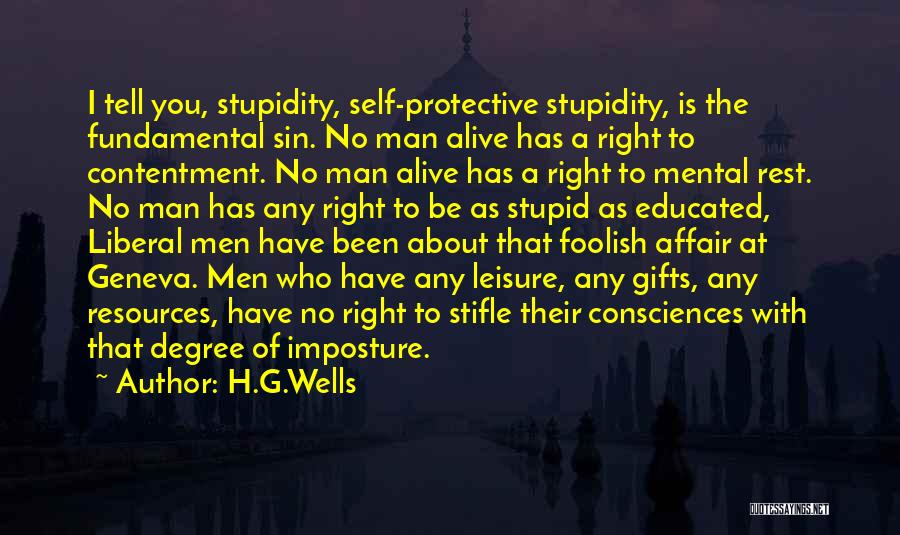 I tell you, stupidity, self-protective stupidity, is the fundamental sin. No man alive has a right to contentment. No man alive has a right to mental rest. No man has any right to be as stupid as educated, Liberal men have been about that foolish affair at Geneva. Men who have any leisure, any gifts, any resources, have no right to stifle their consciences with that degree of imposture.

~ Author: H.G.Wells

QUOTESSAYINGS.NET